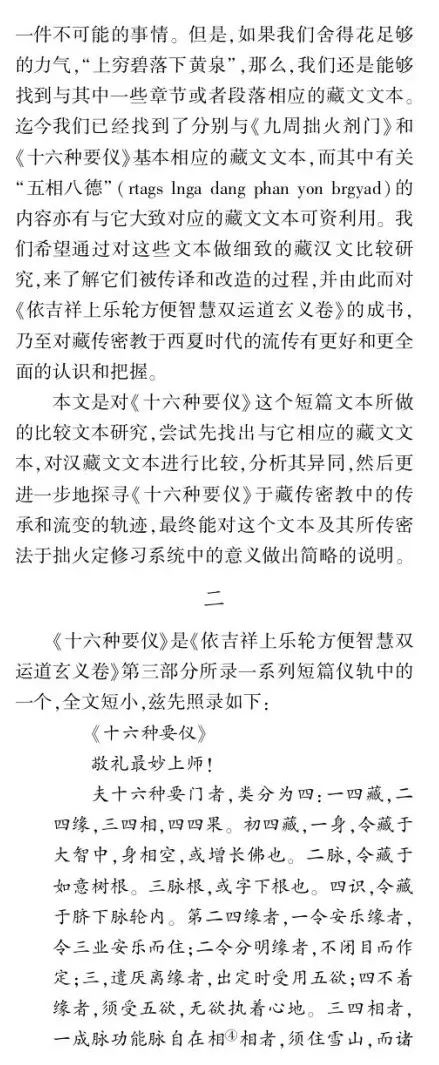 一件不可能的事情。但是，如果我们舍得花足够的力气，“上穷碧落下黄泉”，那么，我们还是能够找到与其中一些章节或者段落相应的藏文文本。迄今我们已经找到了分别与《九周拙火剂门》和《十六种要仪》基本相应的藏文文本，而其中有关“五相八德”（rtags lnga dang phan yon brgyad）的内容亦有与它大致对应的藏文文本可资利用。我们希望通过对这些文本做细致的藏汉文比较研究，来了解它们被传译和改造的过程，并由此而对《依吉祥上乐轮方便智慧双运道玄义卷》的成书，乃至对藏传密教于西夏时代的流传有更好和更全面的认识和把握。

本文是对《十六种要仪》这个短篇文本所做的比较文本研究，尝试先找出与它相应的藏文文本，对汉藏文文本进行比较，分析其异同，然后更进一步地探寻《十六种要仪》于藏传密教中的传承和流变的轨迹，最终能对这个文本及其所传密法于拙火定修习系统中的意义做出简略的说明。

二

《十六种要仪》是《依吉祥上乐轮方便智慧双运道玄义卷》第三部分所录一系列短篇仪轨中的一个，全文短小，兹先照录如下：

《十六种要仪》

敬礼最妙上师！

夫十六种要门者，类分为四：一四藏，二四缘，三四相，四四果。初四藏，一身，令藏于大智中，身相空，或增长佛也。二脉，令藏于如意树根。三脉根，或字下根也。四识，令藏于脐下脉轮内。第二四缘者，一令安乐缘者，令三业安乐而住；二令分明缘者，不闭目而作定；三，遣厌离缘者，出定时受用五欲；四不着缘者，须受五欲，无欲执着心地。三四相者，一成脉功能脉自在相④相者，须住雪山，而诸